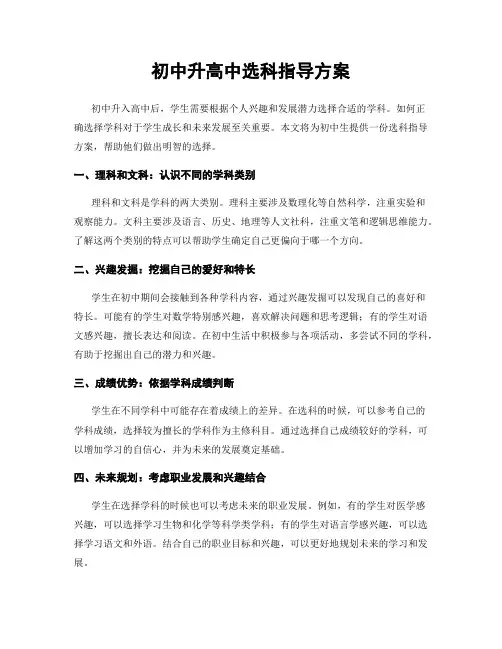 初中升高中选科指导方案

初中升入高中后，学生需要根据个人兴趣和发展潜力选择合适的学科。如何正确选择学科对于学生成长和未来发展至关重要。本文将为初中生提供一份选科指导方案，帮助他们做出明智的选择。

一、理科和文科：认识不同的学科类别

理科和文科是学科的两大类别。理科主要涉及数理化等自然科学，注重实验和观察能力。文科主要涉及语言、历史、地理等人文社科，注重文笔和逻辑思维能力。了解这两个类别的特点可以帮助学生确定自己更偏向于哪一个方向。

二、兴趣发掘：挖掘自己的爱好和特长

学生在初中期间会接触到各种学科内容，通过兴趣发掘可以发现自己的喜好和特长。可能有的学生对数学特别感兴趣，喜欢解决问题和思考逻辑；有的学生对语文感兴趣，擅长表达和阅读。在初中生活中积极参与各项活动，多尝试不同的学科，有助于挖掘出自己的潜力和兴趣。

三、成绩优势：依据学科成绩判断

学生在不同学科中可能存在着成绩上的差异。在选科的时候，可以参考自己的学科成绩，选择较为擅长的学科作为主修科目。通过选择自己成绩较好的学科，可以增加学习的自信心，并为未来的发展奠定基础。

四、未来规划：考虑职业发展和兴趣结合

学生在选择学科的时候也可以考虑未来的职业发展。例如，有的学生对医学感兴趣，可以选择学习生物和化学等科学类学科；有的学生对语言学感兴趣，可以选择学习语文和外语。结合自己的职业目标和兴趣，可以更好地规划未来的学习和发展。